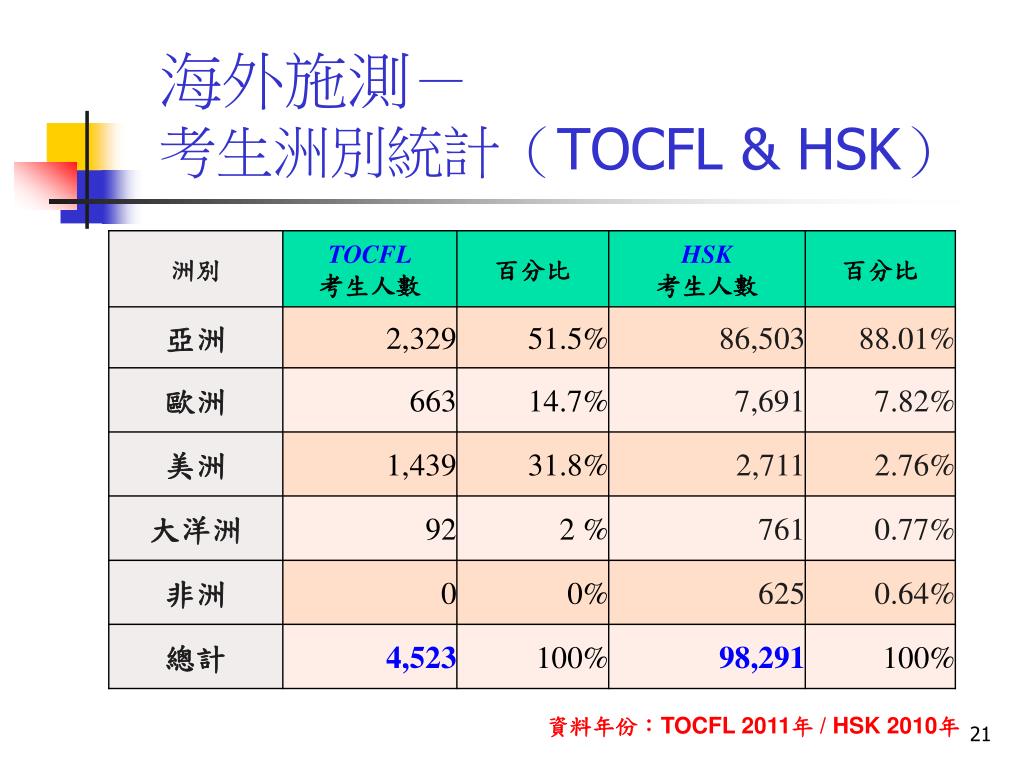 海外施測－
考生洲別統計（TOCFL & HSK）

| 洲別 | TOCFL 考生人數 | 百分比 | HSK 考生人數 | 百分比 |
|---|---|---|---|---|
| 亞洲 | 2,329 | 51.5% | 86,503 | 88.01% |
| 歐洲 | 663 | 14.7% | 7,691 | 7.82% |
| 美洲 | 1,439 | 31.8% | 2,711 | 2.76% |
| 大洋洲 | 92 | 2 % | 761 | 0.77% |
| 非洲 | 0 | 0% | 625 | 0.64% |
| 總計 | 4,523 | 100% | 98,291 | 100% |

資料年份：TOCFL 2011年 / HSK 2010年

21